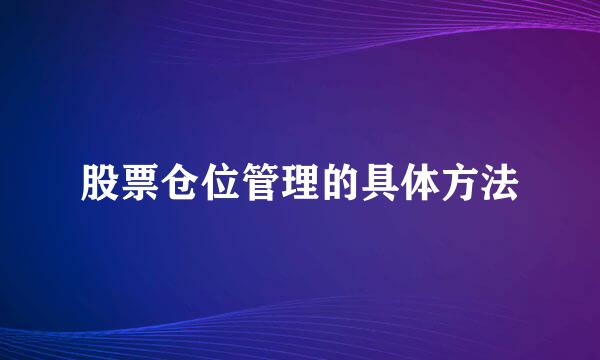 股票仓位管理的具体方法